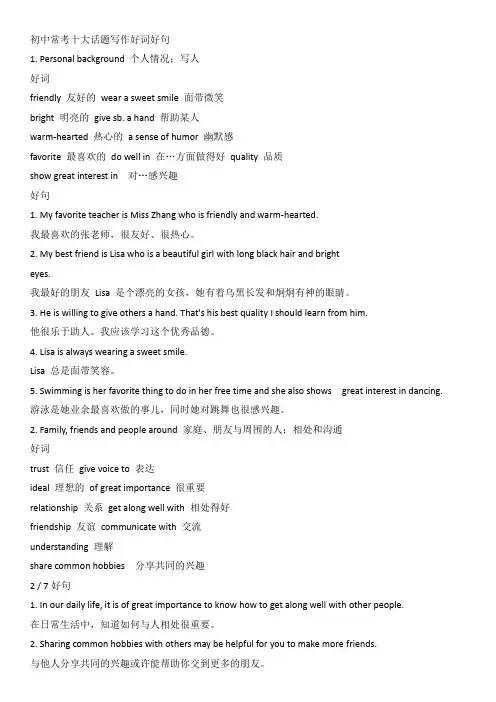 初中常考十大话题写作好词好句

1. Personal background 个人情况：写人

好词

friendly 友好的 wear a sweet smile 面带微笑

bright 明亮的 give sb. a hand 帮助某人

warm-hearted 热心的 a sense of humor 幽默感

favorite 最喜欢的 do well in 在…方面做得好 quality 品质

show great interest in 对…感兴趣

好句

1. My favorite teacher is Miss Zhang who is friendly and warm-hearted.

我最喜欢的张老师，很友好、很热心。

2. My best friend is Lisa who is a beautiful girl with long black hair and bright eyes.

我最好的朋友 Lisa 是个漂亮的女孩，她有着乌黑长发和炯炯有神的眼睛。

3. He is willing to give others a hand. That's his best quality I should learn from him.

他很乐于助人。我应该学习这个优秀品德。

4. Lisa is always wearing a sweet smile.

Lisa 总是面带笑容。

5. Swimming is her favorite thing to do in her free time and she also shows great interest in dancing.

游泳是她业余最喜欢做的事儿，同时她对跳舞也很感兴趣。

2. Family, friends and people around 家庭、朋友与周围的人：相处和沟通

好词

trust 信任 give voice to 表达

ideal 理想的 of great importance 很重要

relationship 关系 get along well with 相处得好

friendship 友谊 communicate with 交流

understanding 理解

share common hobbies 分享共同的兴趣

2 / 7 好句

1. In our daily life, it is of great importance to know how to get along well with other people.

在日常生活中，知道如何与人相处很重要。

2. Sharing common hobbies with others may be helpful for you to make more friends.

与他人分享共同的兴趣或许能帮助你交到更多的朋友。